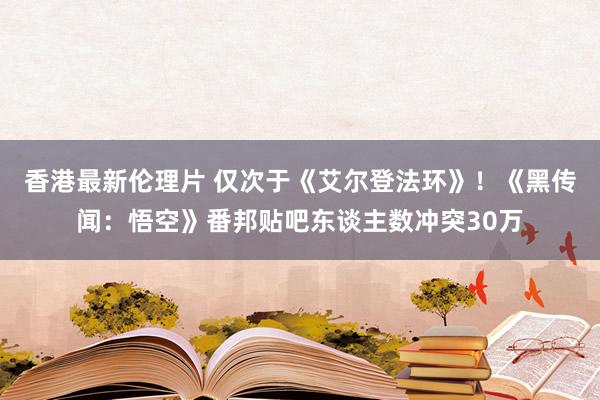 香港最新伦理片 仅次于《艾尔登法环》！《黑传闻：悟空》番邦贴吧东谈主数冲突30万